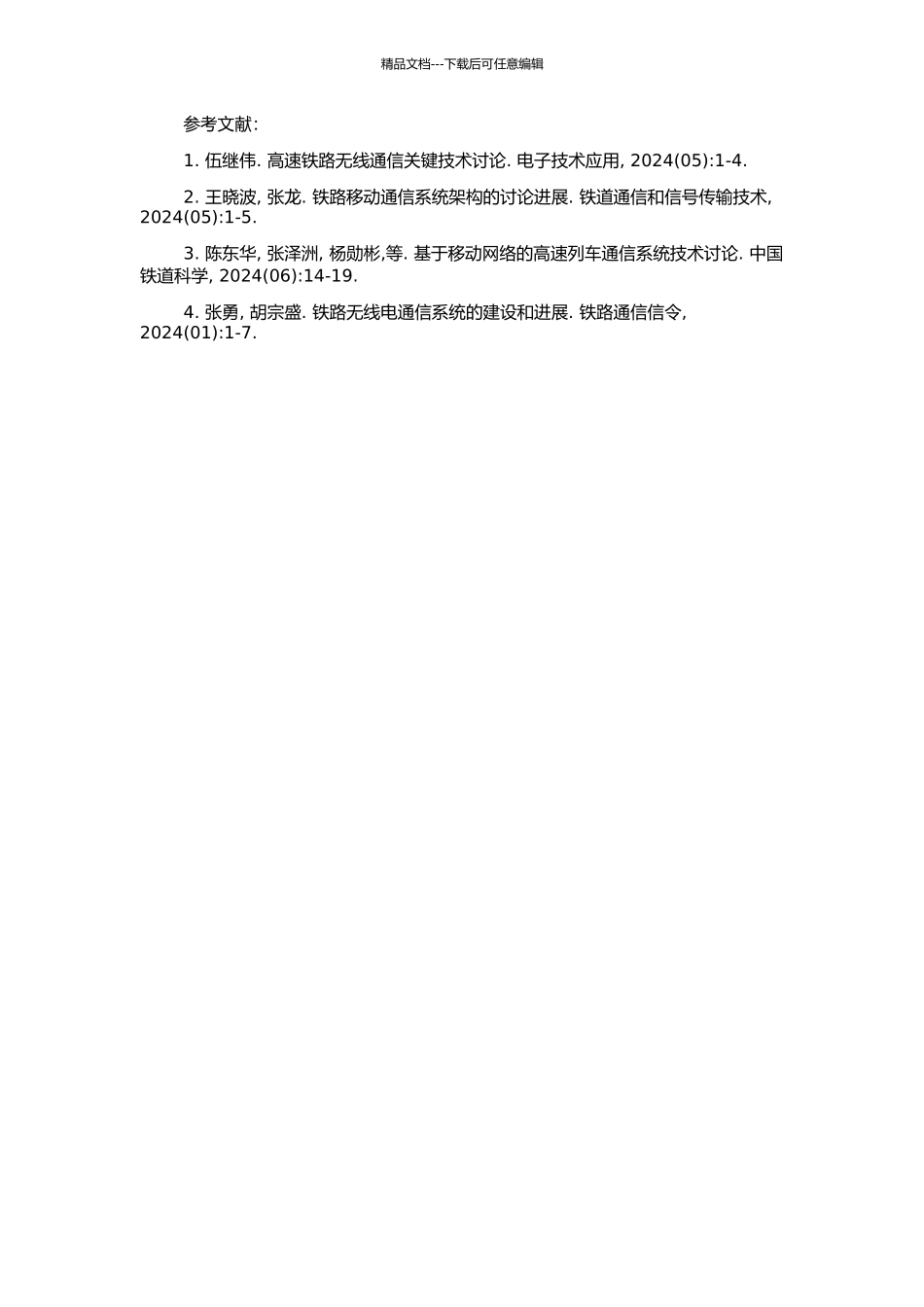 精品文档---下载后可任意编辑

参考文献：

1. 伍继伟. 高速铁路无线通信关键技术讨论. 电子技术应用, 2024(05):1-4.

2. 王晓波, 张龙. 铁路移动通信系统架构的讨论进展. 铁道通信和信号传输技术, 2024(05):1-5.

3. 陈东华, 张泽洲, 杨勋彬,等. 基于移动网络的高速列车通信系统技术讨论. 中国铁道科学, 2024(06):14-19.

4. 张勇, 胡宗盛. 铁路无线电通信系统的建设和进展. 铁路通信信令, 2024(01):1-7.